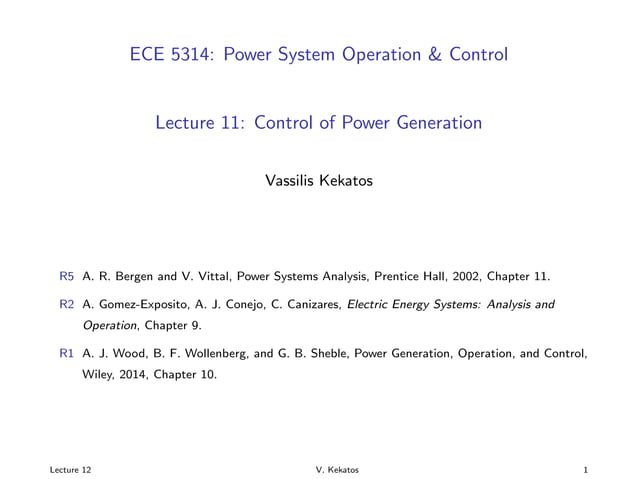 ECE 5314: Power System Operation & Control

Lecture 11: Control of Power Generation

Vassilis Kekatos

R5 A. R. Bergen and V. Vittal, Power Systems Analysis, Prentice Hall, 2002, Chapter 11.

R2 A. Gomez-Exposito, A. J. Conejo, C. Canizares, Electric Energy Systems: Analysis and Operation, Chapter 9.

R1 A. J. Wood, B. F. Wollenberg, and G. B. Sheble, Power Generation, Operation, and Control, Wiley, 2014, Chapter 10.

Lecture 12 V. Kekatos 1